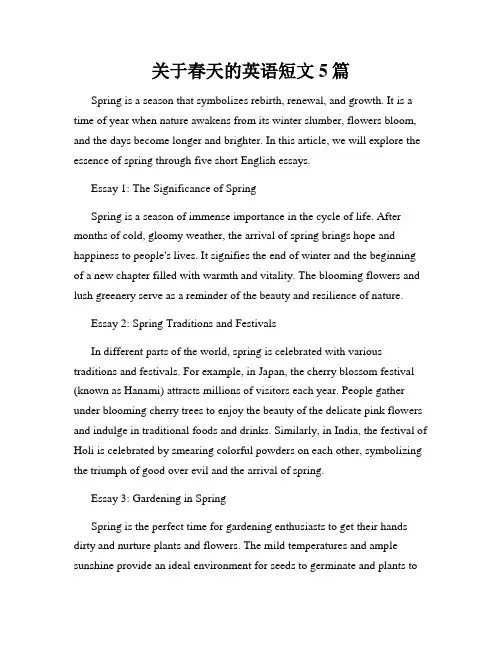 关于春天的英语短文 5 篇

Spring is a season that symbolizes rebirth, renewal, and growth. It is a time of year when nature awakens from its winter slumber, flowers bloom, and the days become longer and brighter. In this article, we will explore the essence of spring through five short English essays.

Essay 1: The Significance of Spring

Spring is a season of immense importance in the cycle of life. After months of cold, gloomy weather, the arrival of spring brings hope and happiness to people's lives. It signifies the end of winter and the beginning of a new chapter filled with warmth and vitality. The blooming flowers and lush greenery serve as a reminder of the beauty and resilience of nature.

Essay 2: Spring Traditions and Festivals

In different parts of the world, spring is celebrated with various traditions and festivals. For example, in Japan, the cherry blossom festival (known as Hanami) attracts millions of visitors each year. People gather under blooming cherry trees to enjoy the beauty of the delicate pink flowers and indulge in traditional foods and drinks. Similarly, in India, the festival of Holi is celebrated by smearing colorful powders on each other, symbolizing the triumph of good over evil and the arrival of spring.

Essay 3: Gardening in Spring

Spring is the perfect time for gardening enthusiasts to get their hands dirty and nurture plants and flowers. The mild temperatures and ample sunshine provide an ideal environment for seeds to germinate and plants to